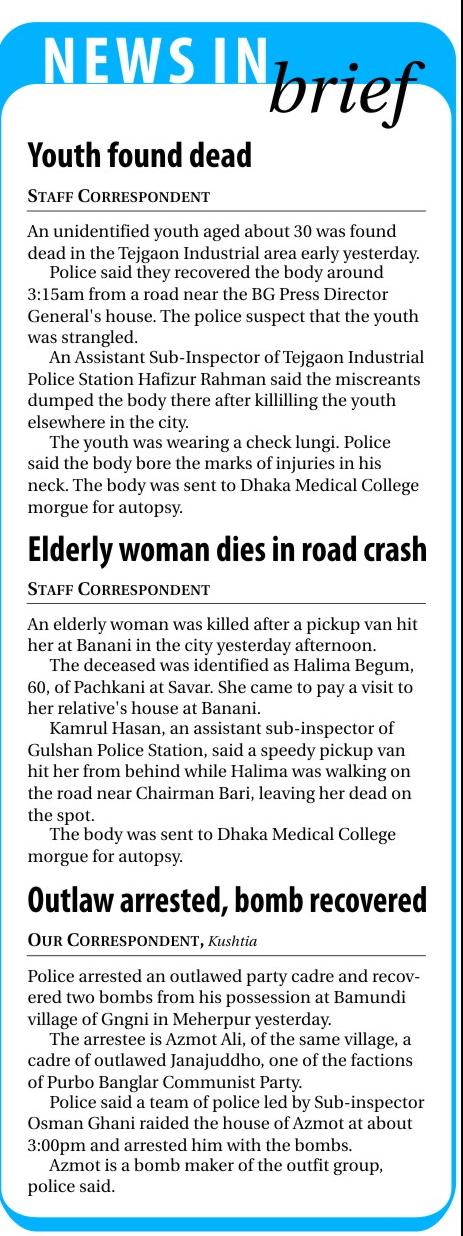 NEWS IN brief

Youth found dead

STAFF CORRESPONDENT

An unidentified youth aged about 30 was found dead in the Tejgaon Industrial area early yesterday.

Police said they recovered the body around 3:15am from a road near the BG Press Director General's house. The police suspect that the youth was strangled.

An Assistant Sub-Inspector of Tejgaon Industrial Police Station Hafizur Rahman said the miscreants dumped the body there after killilling the youth elsewhere in the city.

The youth was wearing a check lungi. Police said the body bore the marks of injuries in his neck. The body was sent to Dhaka Medical College morgue for autopsy.

Elderly woman dies in road crash

STAFF CORRESPONDENT

An elderly woman was killed after a pickup van hit her at Banani in the city yesterday afternoon.

The deceased was identified as Halima Begum, 60, of Pachkani at Savar. She came to pay a visit to her relative's house at Banani.

Kamrul Hasan, an assistant sub-inspector of Gulshan Police Station, said a speedy pickup van hit her from behind while Halima was walking on the road near Chairman Bari, leaving her dead on the spot.

The body was sent to Dhaka Medical College morgue for autopsy.

Outlaw arrested, bomb recovered

OUR CORRESPONDENT, Kushtia

Police arrested an outlawed party cadre and recovered two bombs from his possession at Bamundi village of Gngni in Meherpur yesterday.

The arrestee is Azmot Ali, of the same village, a cadre of outlawed Janajuddho, one of the factions of Purbo Banglar Communist Party.

Police said a team of police led by Sub-inspector Osman Ghani raided the house of Azmot at about 3:00pm and arrested him with the bombs.

Azmot is a bomb maker of the outfit group, police said.